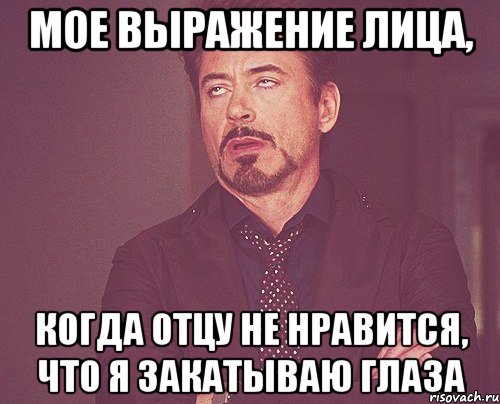 МОЕ ВЫРАЖЕНИЕ ЛИЦА,

КОГДА ОТЦУ НЕ НРАВИТСЯ, ЧТО Я ЗАКАТЫВАЮ ГЛАЗА

risovach.ru